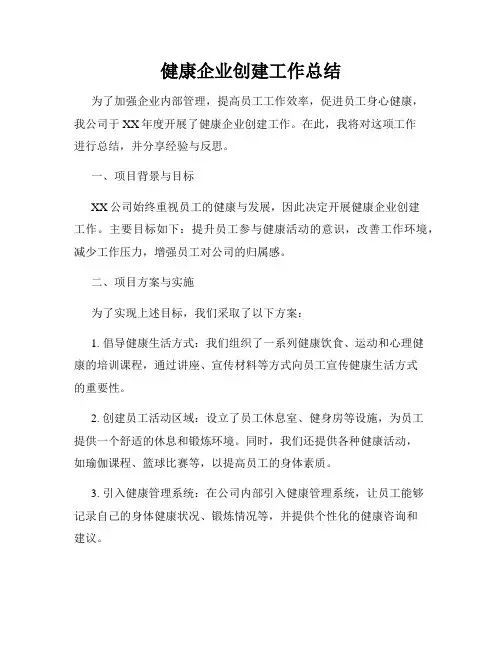 健康企业创建工作总结

为了加强企业内部管理，提高员工工作效率，促进员工身心健康，我公司于XX年度开展了健康企业创建工作。在此，我将对这项工作进行总结，并分享经验与反思。

一、项目背景与目标

XX公司始终重视员工的健康与发展，因此决定开展健康企业创建工作。主要目标如下：提升员工参与健康活动的意识，改善工作环境，减少工作压力，增强员工对公司的归属感。

二、项目方案与实施

为了实现上述目标，我们采取了以下方案：

1. 倡导健康生活方式：我们组织了一系列健康饮食、运动和心理健康的培训课程，通过讲座、宣传材料等方式向员工宣传健康生活方式的重要性。

2. 创建员工活动区域：设立了员工休息室、健身房等设施，为员工提供一个舒适的休息和锻炼环境。同时，我们还提供各种健康活动，如瑜伽课程、篮球比赛等，以提高员工的身体素质。

3. 引入健康管理系统：在公司内部引入健康管理系统，让员工能够记录自己的身体健康状况、锻炼情况等，并提供个性化的健康咨询和建议。